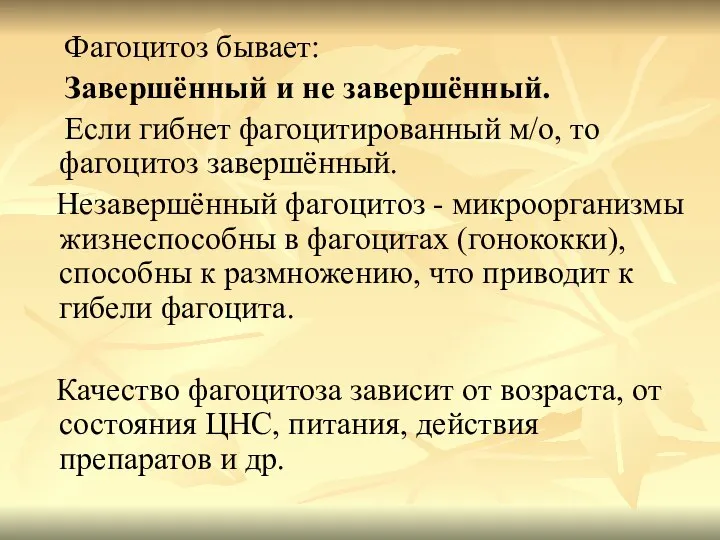 Фагоцитоз бывает:

Завершённый и не завершённый.

Если гибнет фагоцитированный м/о, то фагоцитоз завершённый.

Незавершённый фагоцитоз - микроорганизмы жизнеспособны в фагоцитах (гонококки), способны к размножению, что приводит к гибели фагоцита.

Качество фагоцитоза зависит от возраста, от состояния ЦНС, питания, действия препаратов и др.